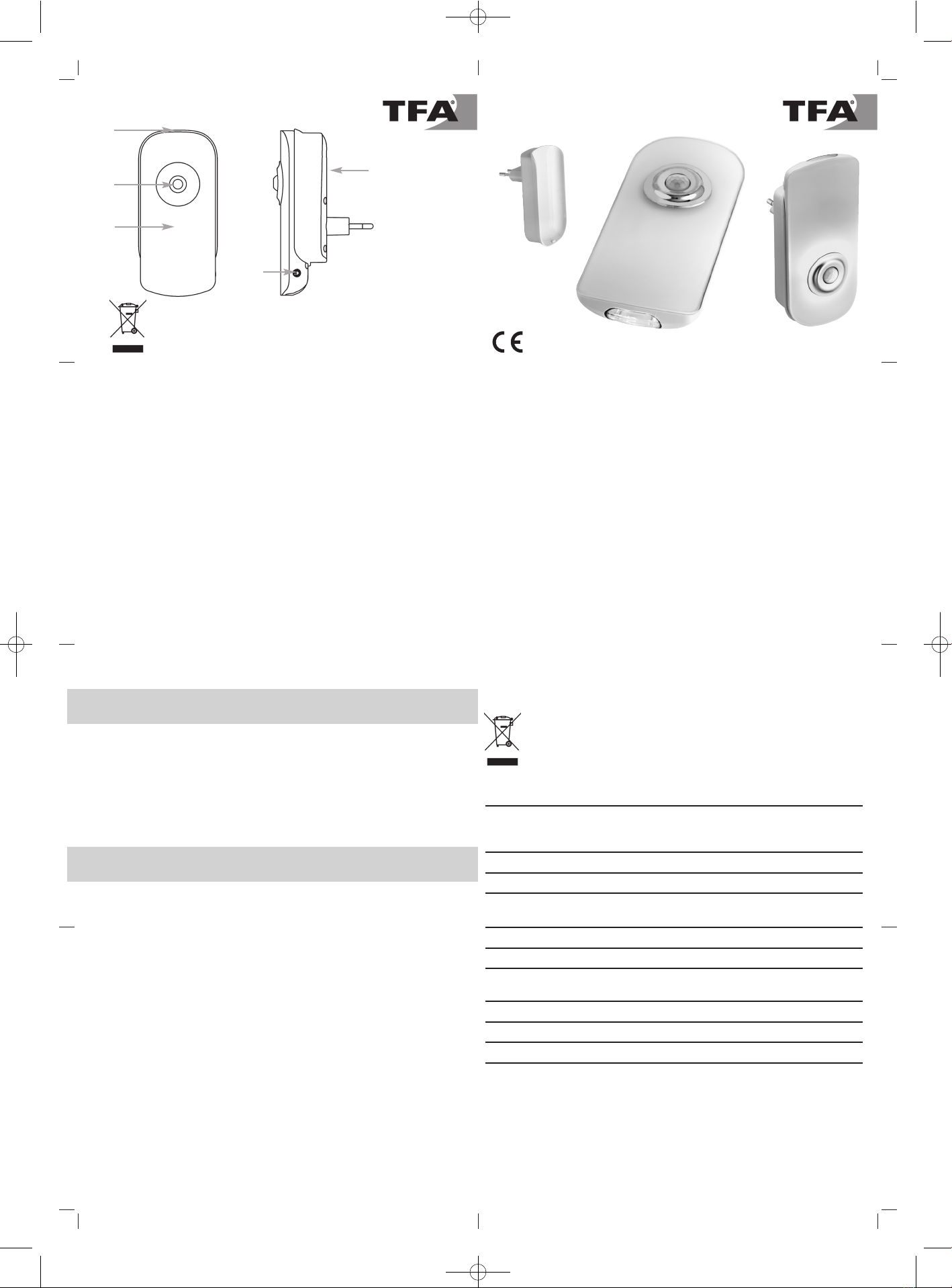 TFA®

TFA®

CE